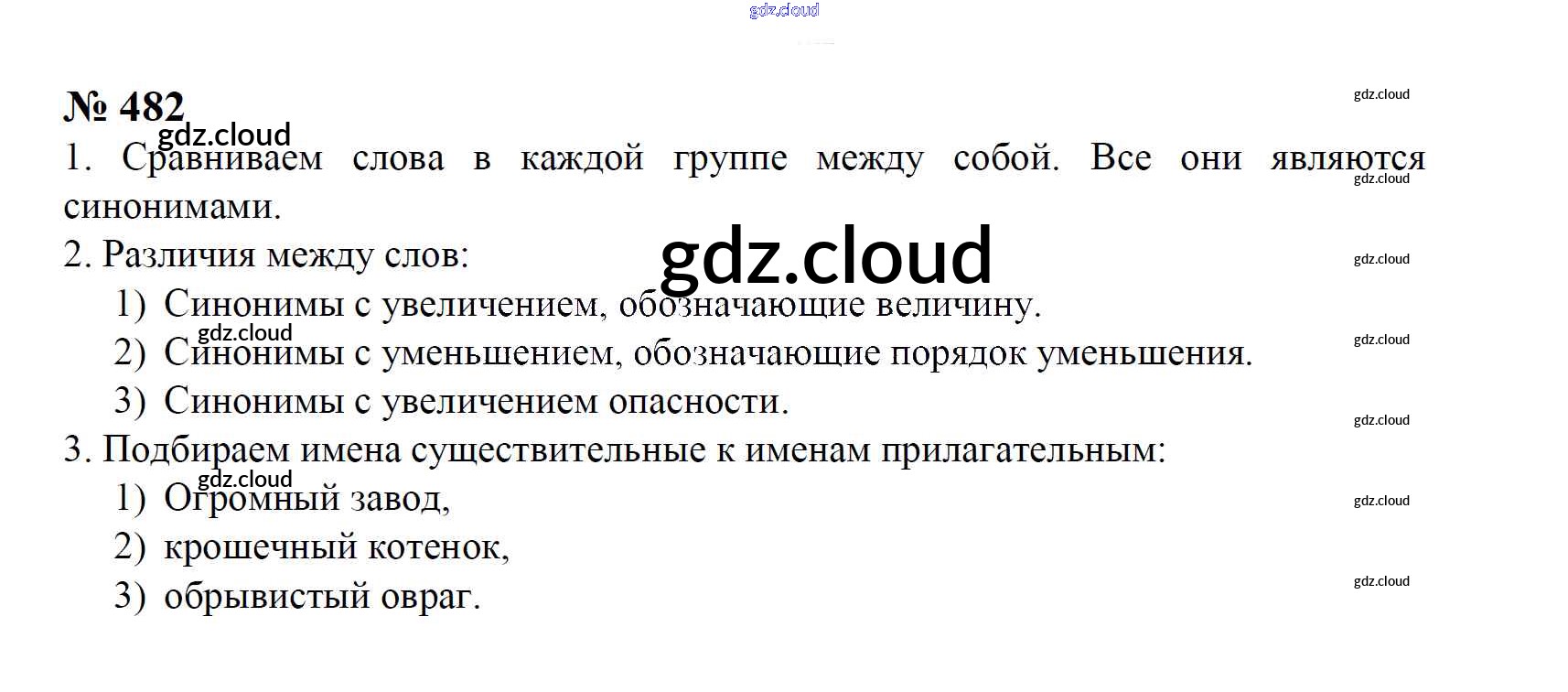 № 482

1. Сравниваем слова в каждой группе между собой. Все они являются синонимами.

2. Различия между слов:

1) Синонимы с увеличением, обозначающие величину.
2) Синонимы с уменьшением, обозначающие порядок уменьшения.
3) Синонимы с увеличением опасности.

3. Подбираем имена существительные к именам прилагательным:

1) Огромный завод,
2) крошечный котенок,
3) обрывистый овраг.

gdz.cloud